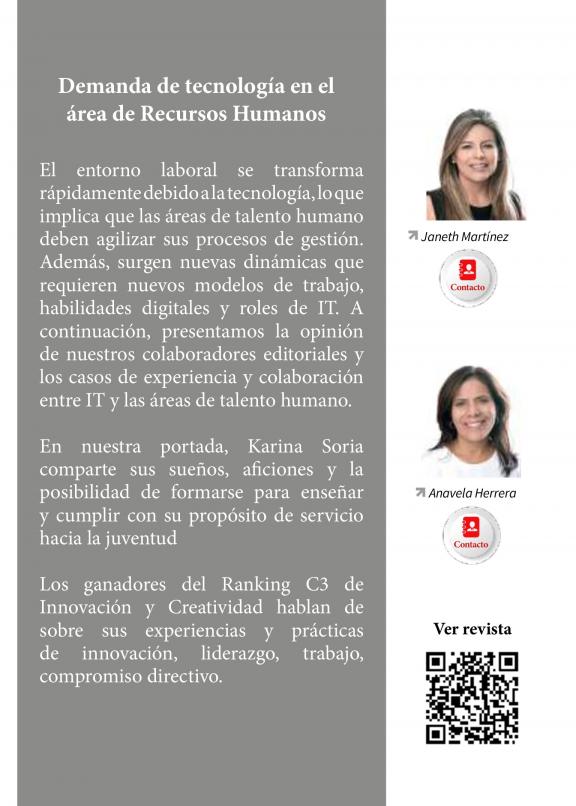 Demanda de tecnología en el área de Recursos Humanos

El entorno laboral se transforma rápidamente debido a la tecnología, lo que implica que las áreas de talento humano deben agilizar sus procesos de gestión. Además, surgen nuevas dinámicas que requieren nuevos modelos de trabajo, habilidades digitales y roles de IT. A continuación, presentamos la opinión de nuestros colaboradores editoriales y los casos de experiencia y colaboración entre IT y las áreas de talento humano.

En nuestra portada, Karina Soria comparte sus sueños, aficiones y la posibilidad de formarse para enseñar y cumplir con su propósito de servicio hacia la juventud

Los ganadores del Ranking C3 de Innovación y Creatividad hablan de sobre sus experiencias y prácticas de innovación, liderazgo, trabajo, compromiso directivo.

Janeth Martínez

Contacto

Anavela Herrera

Contacto

Ver revista